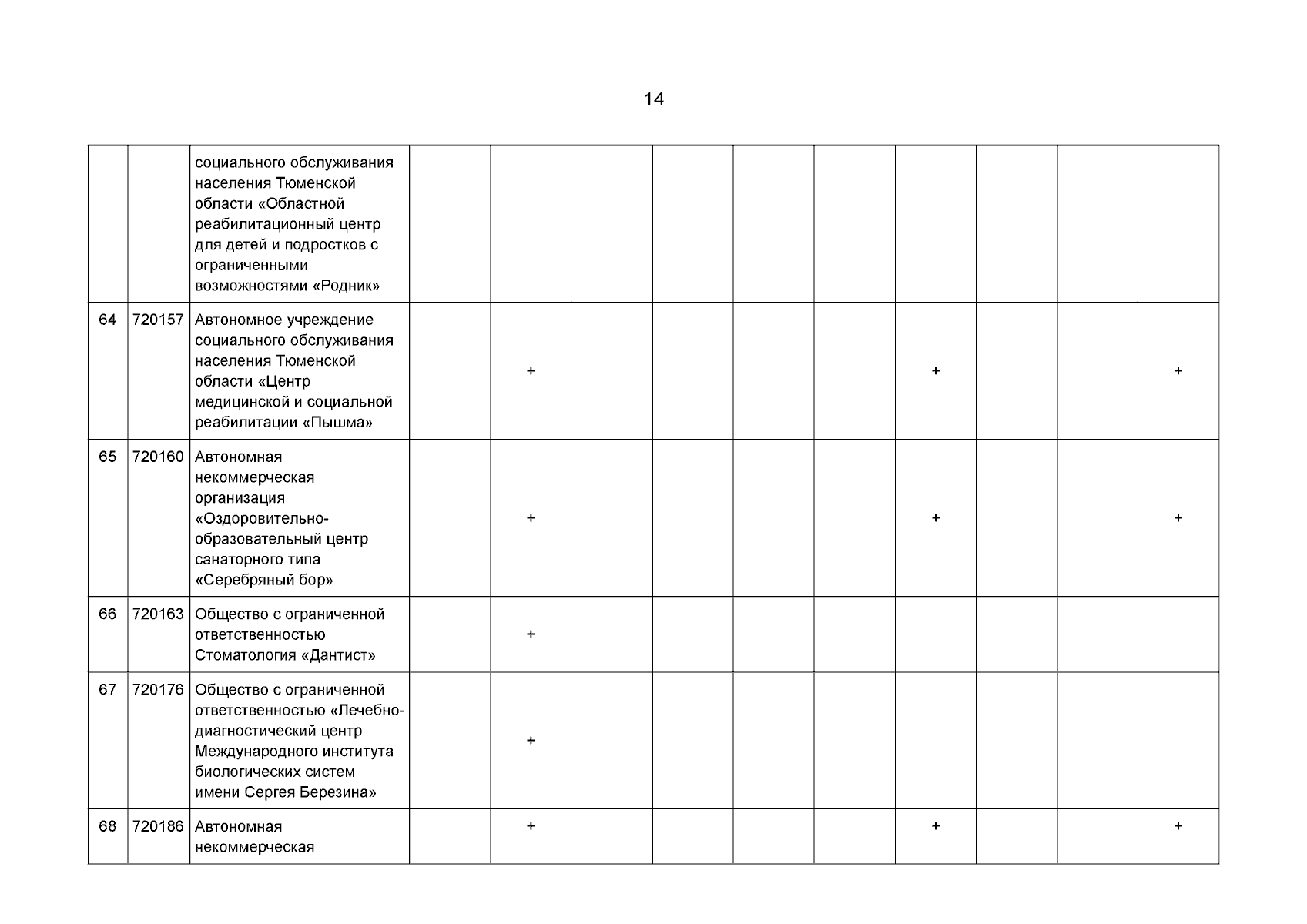 14

|  |  |  |  |  |  |  |  |  |  |  |  |  |
|---|---|---|---|---|---|---|---|---|---|---|---|---|
|  |  | социального обслуживания населения Тюменской области «Областной реабилитационный центр для детей и подростков с ограниченными возможностями «Родник» |  |  |  |  |  |  |  |  |  |  |
| 64 | 720157 | Автономное учреждение социального обслуживания населения Тюменской области «Центр медицинской и социальной реабилитации «Пышма» |  | + |  |  |  |  | + |  |  | + |
| 65 | 720160 | Автономная некоммерческая организация «Оздоровительно-образовательный центр санаторного типа «Серебряный бор» |  | + |  |  |  |  | + |  |  | + |
| 66 | 720163 | Общество с ограниченной ответственностью Стоматология «Дантист» |  | + |  |  |  |  |  |  |  |  |
| 67 | 720176 | Общество с ограниченной ответственностью «Лечебно-диагностический центр Международного института биологических систем имени Сергея Березина» |  | + |  |  |  |  |  |  |  |  |
| 68 | 720186 | Автономная некоммерческая |  | + |  |  |  |  | + |  |  | + |